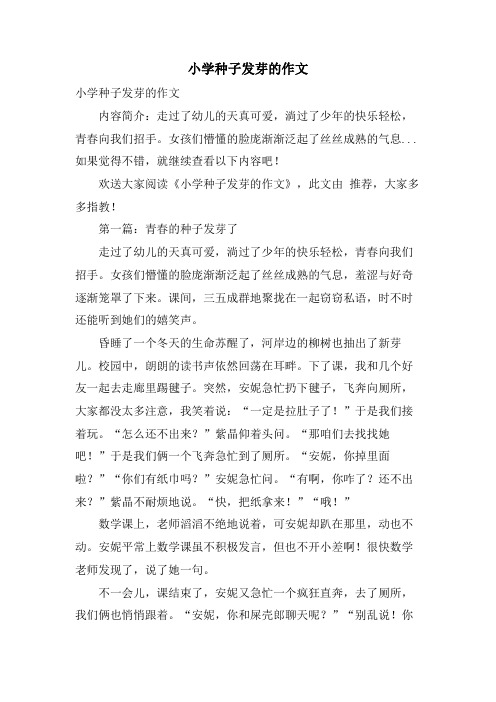 小学种子发芽的作文

小学种子发芽的作文

内容简介：走过了幼儿的天真可爱，淌过了少年的快乐轻松，青春向我们招手。女孩们懵懂的脸庞渐渐泛起了丝丝成熟的气息...如果觉得不错，就继续查看以下内容吧！

欢送大家阅读《小学种子发芽的作文》，此文由 推荐，大家多多指教！

第一篇：青春的种子发芽了

走过了幼儿的天真可爱，淌过了少年的快乐轻松，青春向我们招手。女孩们懵懂的脸庞渐渐泛起了丝丝成熟的气息，羞涩与好奇逐渐笼罩了下来。课间，三五成群地聚拢在一起窃窃私语，时不时还能听到她们的嬉笑声。

昏睡了一个冬天的生命苏醒了，河岸边的柳树也抽出了新芽儿。校园中，朗朗的读书声依然回荡在耳畔。下了课，我和几个好友一起去走廊里踢毽子。突然，安妮急忙扔下毽子，飞奔向厕所，大家都没太多注意，我笑着说：“一定是拉肚子了！”于是我们接着玩。“怎么还不出来？”紫晶仰着头问。“那咱们去找找她吧！”于是我们俩一个飞奔急忙到了厕所。“安妮，你掉里面啦？”“你们有纸巾吗？”安妮急忙问。“有啊，你咋了？还不出来？”紫晶不耐烦地说。“快，把纸拿来！”“哦！”

数学课上，老师滔滔不绝地说着，可安妮却趴在那里，动也不动。安妮平常上数学课虽不积极发言，但也不开小差啊！很快数学老师发现了，说了她一句。

不一会儿，课结束了，安妮又急忙一个疯狂直奔，去了厕所，我们俩也悄悄跟着。“安妮，你和屎壳郎聊天呢？”“别乱说！你